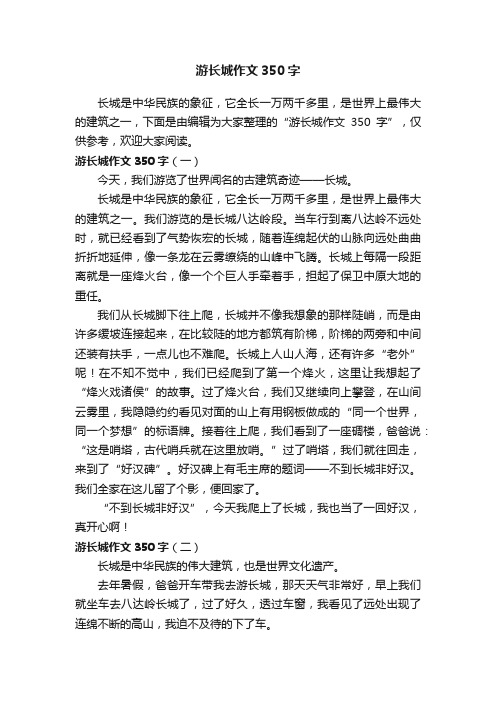 游长城作文 350 字

长城是中华民族的象征，它全长一万两千多里，是世界上最伟大的建筑之一，下面是由编辑为大家整理的“游长城作文 350 字”，仅供参考，欢迎大家阅读。

游长城作文 350 字（一）

今天，我们游览了世界闻名的古建筑奇迹——长城。

长城是中华民族的象征，它全长一万两千多里，是世界上最伟大的建筑之一。我们游览的是长城八达岭段。当车行到离八达岭不远处时，就已经看到了气势恢宏的长城，随着连绵起伏的山脉向远处曲曲折折地延伸，像一条龙在云雾缭绕的山峰中飞腾。长城上每隔一段距离就是一座烽火台，像一个个巨人手牵着手，担起了保卫中原大地的重任。

我们从长城脚下往上爬，长城并不像我想象的那样陡峭，而是由许多缓坡连接起来，在比较陡的地方都筑有阶梯，阶梯的两旁和中间还装有扶手，一点儿也不难爬。长城上人山人海，还有许多“老外”呢！在不知不觉中，我们已经爬到了第一个烽火，这里让我想起了“烽火戏诸侯”的故事。过了烽火台，我们又继续向上攀登，在山间云雾里，我隐隐约约看见对面的山上有用钢板做成的“同一个世界，同一个梦想”的标语牌。接着往上爬，我们看到了一座碉楼，爸爸说：“这是哨塔，古代哨兵就在这里放哨。”过了哨塔，我们就往回走，来到了“好汉碑”。好汉碑上有毛主席的题词——不到长城非好汉。我们全家在这儿留了个影，便回家了。

“不到长城非好汉”，今天我爬上了长城，我也当了一回好汉，真开心啊！

游长城作文 350 字（二）

长城是中华民族的伟大建筑，也是世界文化遗产。

去年暑假，爸爸开车带我去游长城，那天天气非常好，早上我们就坐车去八达岭长城了，过了好久，透过车窗，我看见了远处出现了连绵不断的高山，我迫不及待的下了车。